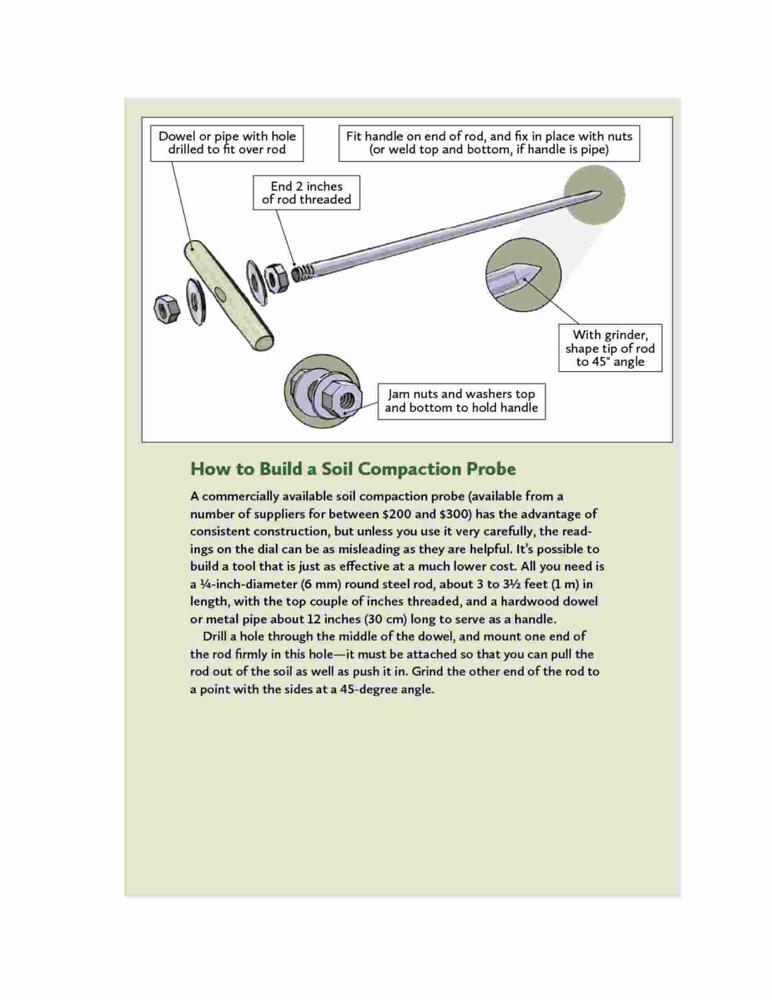 Dowel or pipe with hole drilled to fit over rod

Fit handle on end of rod, and fix in place with nuts (or weld top and bottom, if handle is pipe)

End 2 inches of rod threaded

With grinder, shape tip of rod to 45° angle

Jam nuts and washers top and bottom to hold handle

How to Build a Soil Compaction Probe

A commercially available soil compaction probe (available from a number of suppliers for between \$200 and \$300) has the advantage of consistent construction, but unless you use it very carefully, the readings on the dial can be as misleading as they are helpful. It's possible to build a tool that is just as effective at a much lower cost. All you need is a ¼-inch-diameter (6 mm) round steel rod, about 3 to 3½ feet (1 m) in length, with the top couple of inches threaded, and a hardwood dowel or metal pipe about 12 inches (30 cm) long to serve as a handle.

Drill a hole through the middle of the dowel, and mount one end of the rod firmly in this hole—it must be attached so that you can pull the rod out of the soil as well as push it in. Grind the other end of the rod to a point with the sides at a 45-degree angle.